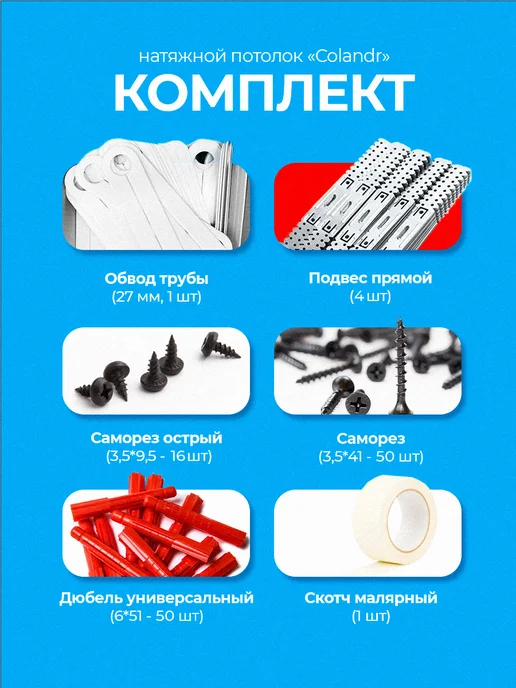 натяжной потолок «Colandr»

КОМПЛЕКТ

Обвод трубы
(27 мм, 1 шт)

Подвес прямой
(4 шт)

Саморез острый
(3,5*9,5 - 16 шт)

Саморез
(3,5*41 - 50 шт)

Дюбель универсальный
(6*51 - 50 шт)

Скотч малярный
(1 шт)